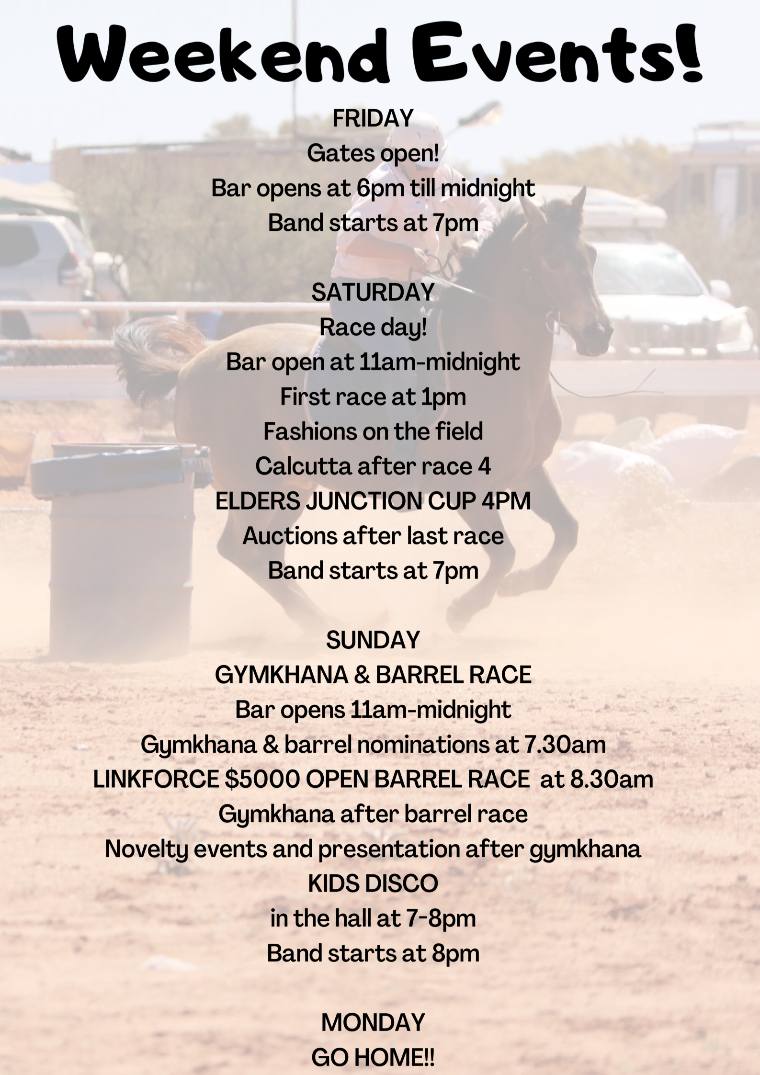 Weekend Events!

FRIDAY
Gates open!
Bar opens at 6pm till midnight
Band starts at 7pm

SATURDAY
Race day!
Bar open at 11am-midnight
First race at 1pm
Fashions on the field
Calcutta after race 4
ELDERS JUNCTION CUP 4PM
Auctions after last race
Band starts at 7pm

SUNDAY
GYMKHANA & BARREL RACE
Bar opens 11am-midnight
Gymkhana & barrel nominations at 7.30am
LINKFORCE \$5000 OPEN BARREL RACE at 8.30am
Gymkhana after barrel race
Novelty events and presentation after gymkhana
KIDS DISCO
in the hall at 7-8pm
Band starts at 8pm

MONDAY
GO HOME!!